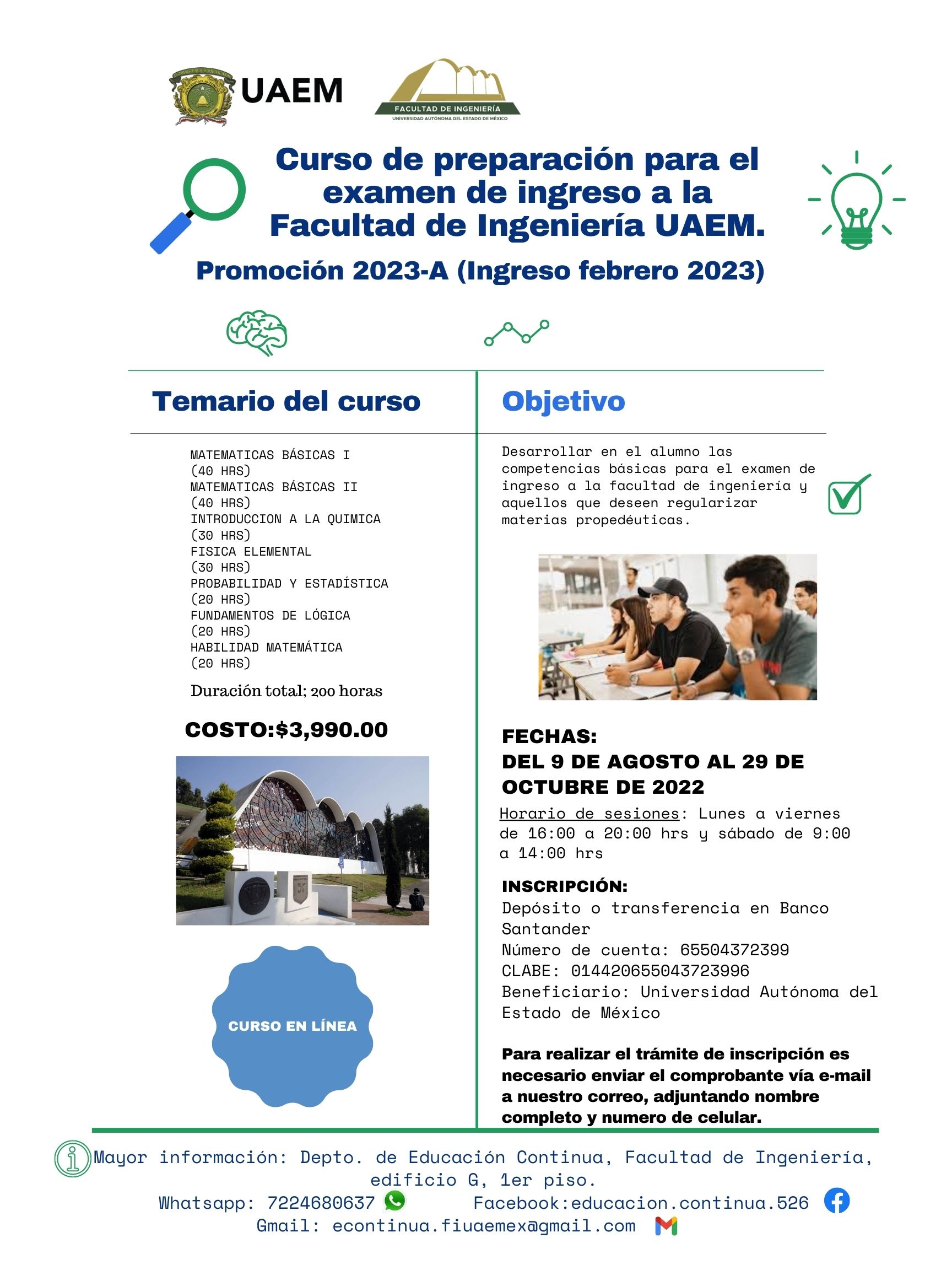 UAEM

FACULTAD DE INGENIERÍA
UNIVERSIDAD AUTÓNOMA DEL ESTADO DE MÉXICO

Curso de preparación para el examen de ingreso a la Facultad de Ingeniería UAEM.

Promoción 2023-A (Ingreso febrero 2023)

Temario del curso

MATEMATICAS BÁSICAS I
(40 HRS)
MATEMATICAS BÁSICAS II
(40 HRS)
INTRODUCCION A LA QUIMICA
(30 HRS)
FISICA ELEMENTAL
(30 HRS)
PROBABILIDAD Y ESTADÍSTICA
(20 HRS)
FUNDAMENTOS DE LÓGICA
(20 HRS)
HABILIDAD MATEMÁTICA
(20 HRS)

Duración total; 200 horas

COSTO:$3,990.00

CURSO EN LÍNEA

Objetivo

Desarrollar en el alumno las competencias básicas para el examen de ingreso a la facultad de ingeniería y aquellos que deseen regularizar materias propedéuticas.

FECHAS:
DEL 9 DE AGOSTO AL 29 DE OCTUBRE DE 2022

Horario de sesiones: Lunes a viernes de 16:00 a 20:00 hrs y sábado de 9:00 a 14:00 hrs

INSCRIPCIÓN:
Depósito o transferencia en Banco Santander
Número de cuenta: 65504372399
CLABE: 014420655043723996
Beneficiario: Universidad Autónoma del Estado de México

Para realizar el trámite de inscripción es necesario enviar el comprobante vía e-mail a nuestro correo, adjuntando nombre completo y numero de celular.

Mayor información: Depto. de Educación Continua, Facultad de Ingeniería, edificio G, 1er piso.
Whatsapp: 7224680637 Facebook:educacion.continua.526
Gmail: econtinua.fiuaemex@gmail.com